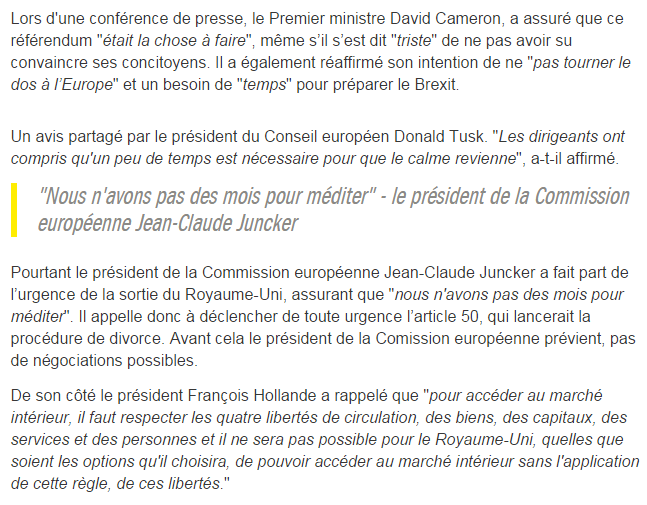 Lors d'une conférence de presse, le Premier ministre David Cameron, a assuré que ce référendum "était la chose à faire", même s'il s'est dit "triste" de ne pas avoir su convaincre ses concitoyens. Il a également réaffirmé son intention de ne "pas tourner le dos à l'Europe" et un besoin de "temps" pour préparer le Brexit.

Un avis partagé par le président du Conseil européen Donald Tusk. "Les dirigeants ont compris qu'un peu de temps est nécessaire pour que le calme revienne", a-t-il affirmé.

"Nous n'avons pas des mois pour méditer" - le président de la Commission européenne Jean-Claude Juncker

Pourtant le président de la Commission européenne Jean-Claude Juncker a fait part de l'urgence de la sortie du Royaume-Uni, assurant que "nous n'avons pas des mois pour méditer". Il appelle donc à déclencher de toute urgence l'article 50, qui lancerait la procédure de divorce. Avant cela le président de la Comission européenne prévient, pas de négociations possibles.

De son côté le président François Hollande a rappelé que "pour accéder au marché intérieur, il faut respecter les quatre libertés de circulation, des biens, des capitaux, des services et des personnes et il ne sera pas possible pour le Royaume-Uni, quelles que soient les options qu'il choisira, de pouvoir accéder au marché intérieur sans l'application de cette règle, de ces libertés."